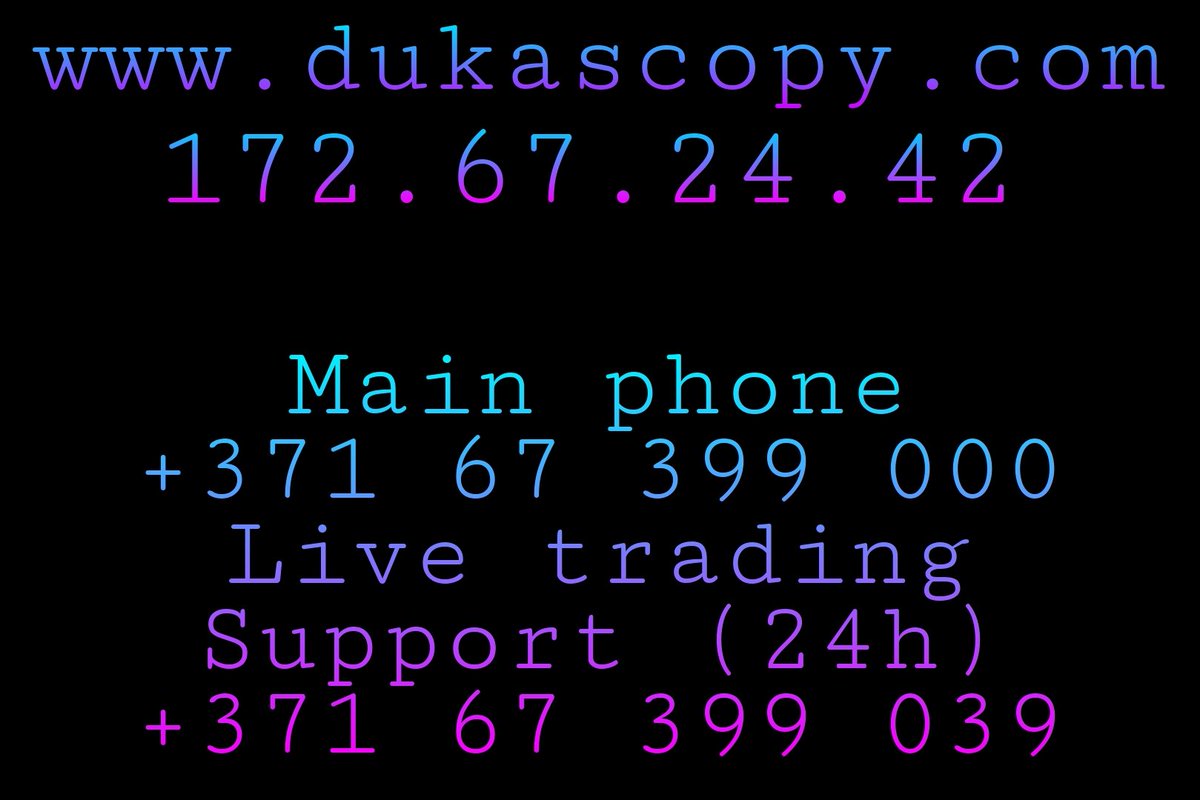 www.dukascopy.com
172.67.24.42

Main phone
+371 67 399 000
Live trading
Support (24h)
+371 67 399 039